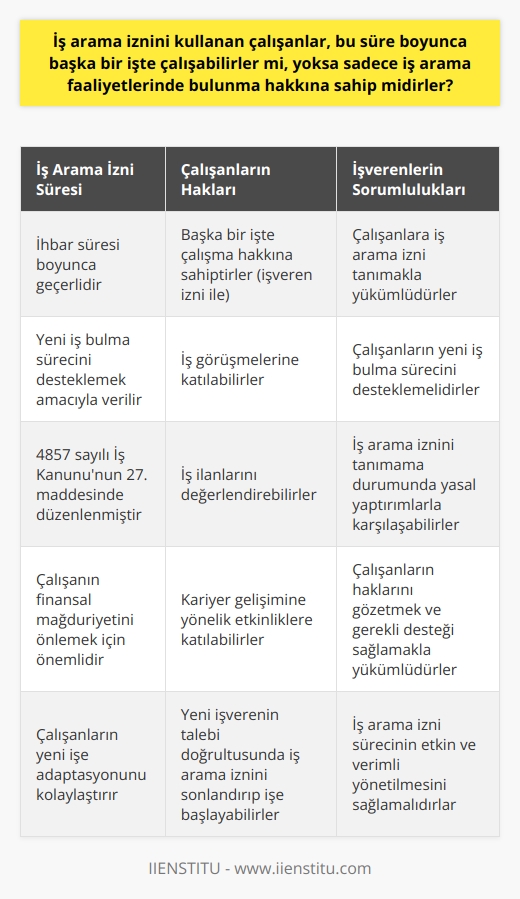 İş arama iznini kullanan çalışanlar, bu süre boyunca başka bir işte çalışabilirler mi, yoksa sadece iş arama faaliyetlerinde bulunma hakkına sahip midirler?

| İş Arama İzni Süresi | Çalışanların Hakları | İşverenlerin Sorumlulukları |
|---|---|---|
| İhbar süresi boyunca geçerlidir | Başka bir işte çalışma hakkına sahiptirler (işveren izni ile) | Çalışanlara iş arama izni tanımakla yükümlüdürler |
| Yeni iş bulma sürecini desteklemek amacıyla verilir | İş görüşmelerine katılabilirler | Çalışanların yeni iş bulma sürecini desteklemelidirler |
| 4857 sayılı İş Kanunu'nun 27. maddesinde düzenlenmiştir | İş ilanlarını değerlendirebilirler | İş arama iznini tanımama durumunda yasal yaptırımlarla karşılaşabilirler |
| Çalışanın finansal mağduriyetini önlemek için önemlidir | Kariyer gelişimine yönelik etkinliklere katılabilirler | Çalışanların haklarını gözetmek ve gerekli desteği sağlamakla yükümlüdürler |
| Çalışanların yeni işe adaptasyonunu kolaylaştırır | Yeni işverenin talebi doğrultusunda iş arama iznini sonlandırıp işe başlayabilirler | İş arama izni sürecinin etkin ve verimli yönetilmesini sağlamalıdırlar |

IIENSTITU - www.iienstitu.com